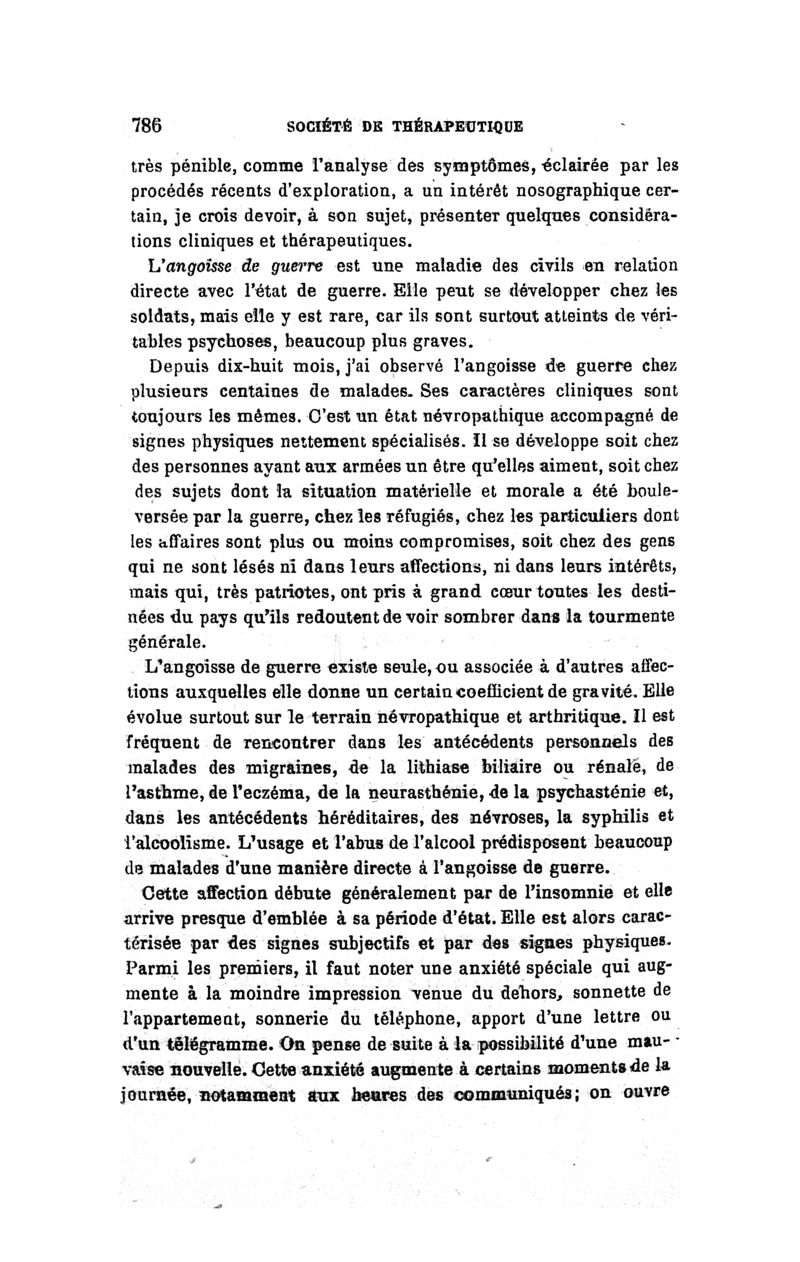 786 SOCIÉTÉ DE THÉRAPEUTIQUE

très pénible, comme l'analyse des symptômes, éclairée par les procédés récents d'exploration, a un intérêt nosographique certain, je crois devoir, à son sujet, présenter quelques considérations cliniques et thérapeutiques.

L'angoisse de guerre est une maladie des civils en relation directe avec l'état de guerre. Elle peut se développer chez les soldats, mais elle y est rare, car ils sont surtout atteints de véritables psychoses, beaucoup plus graves.

Depuis dix-huit mois, j'ai observé l'angoisse de guerre chez plusieurs centaines de malades. Ses caractères cliniques sont toujours les mêmes. C'est un état névropathique accompagné de signes physiques nettement spécialisés. Il se développe soit chez des personnes ayant aux armées un être qu'elles aiment, soit chez des sujets dont la situation matérielle et morale a été bouleversée par la guerre, chez les réfugiés, chez les particuliers dont les affaires sont plus ou moins compromises, soit chez des gens qui ne sont lésés ni dans leurs affections, ni dans leurs intérêts, mais qui, très patriotes, ont pris à grand cœur toutes les destinées du pays qu'ils redoutent de voir sombrer dans la tourmente générale.

L'angoisse de guerre existe seule, ou associée à d'autres affections auxquelles elle donne un certain coefficient de gravité. Elle évolue surtout sur le terrain névropathique et arthritique. Il est fréquent de rencontrer dans les antécédents personnels des malades des migraines, de la lithiase biliaire ou rénale, de l'asthme, de l'eczéma, de la neurasthénie, de la psychasténie et, dans les antécédents héréditaires, des névroses, la syphilis et l'alcoolisme. L'usage et l'abus de l'alcool prédisposent beaucoup de malades d'une manière directe à l'angoisse de guerre.

Cette affection débute généralement par de l'insomnie et elle arrive presque d'emblée à sa période d'état. Elle est alors caractérisée par des signes subjectifs et par des signes physiques. Parmi les premiers, il faut noter une anxiété spéciale qui augmente à la moindre impression venue du dehors, sonnette de l'appartement, sonnerie du téléphone, apport d'une lettre ou d'un télégramme. On pense de suite à la possibilité d'une mauvaise nouvelle. Cette anxiété augmente à certains moments de la journée, notamment aux heures des communiqués; on ouvre